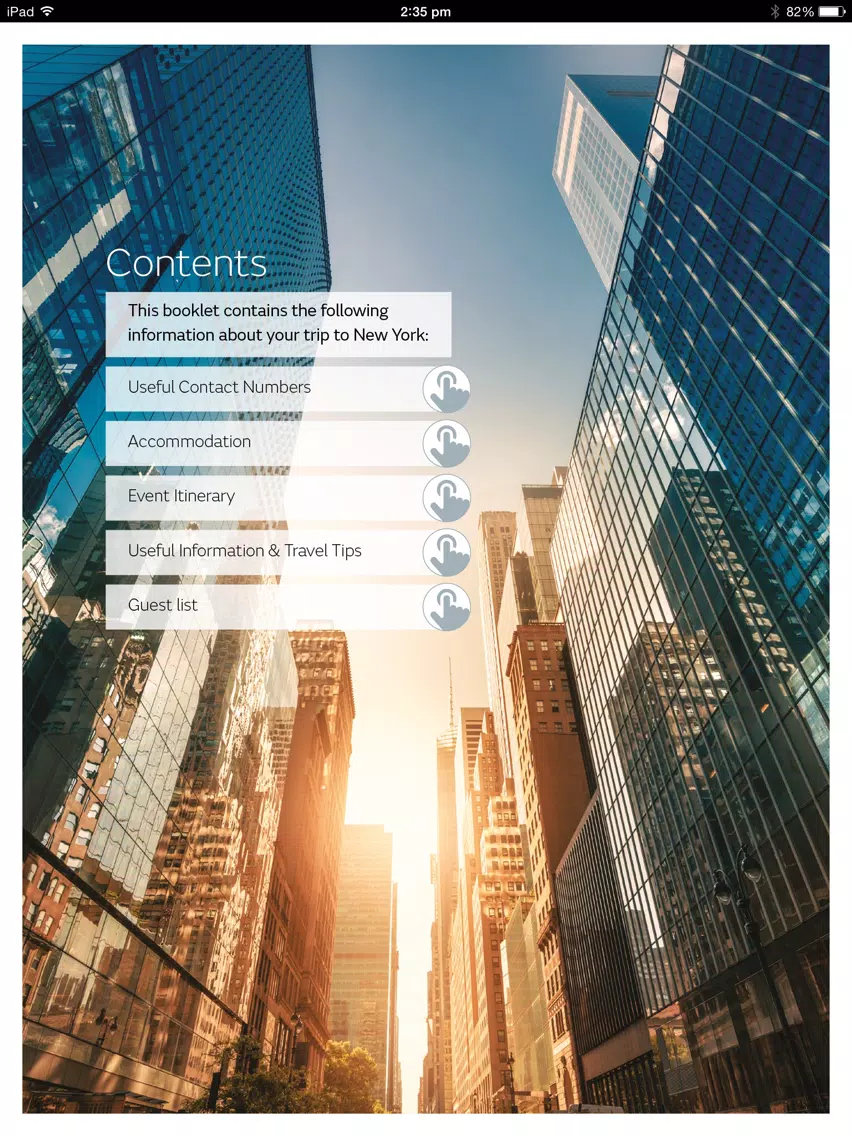 iPad 2:35 pm 82%

Contents

This booklet contains the following information about your trip to New York:

Useful Contact Numbers

Accommodation

Event Itinerary

Useful Information & Travel Tips

Guest list